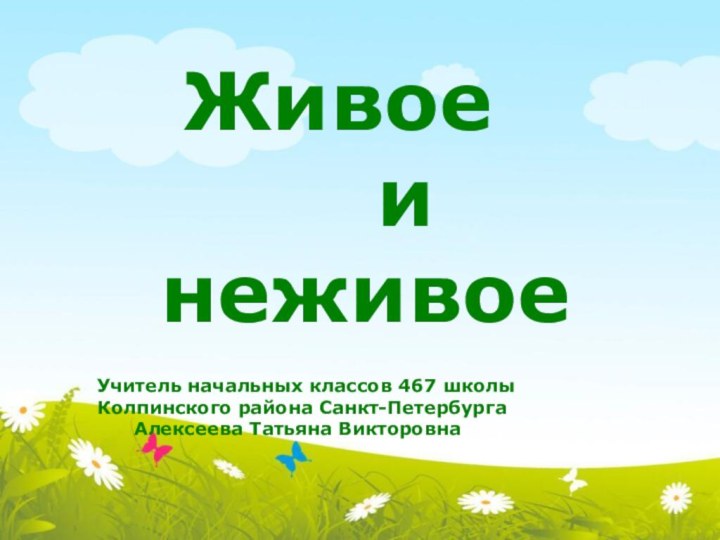 Живое
и
неживое

Учитель начальных классов 467 школы
Колпинского района Санкт-Петербурга
Алексеева Татьяна Викторовна